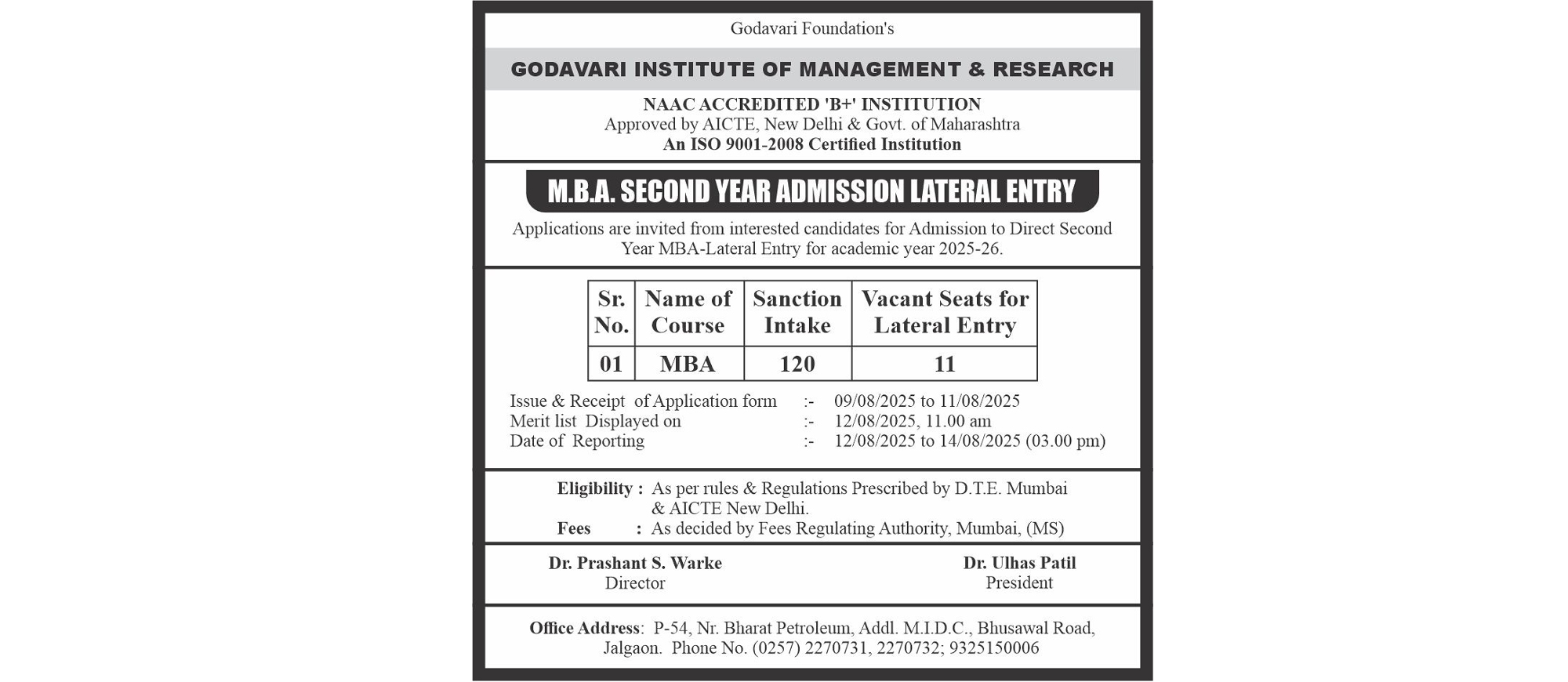 Godavari Foundation's

GODAVARI INSTITUTE OF MANAGEMENT & RESEARCH

NAAC ACCREDITED 'B+' INSTITUTION
Approved by AICTE, New Delhi & Govt. of Maharashtra
An ISO 9001-2008 Certified Institution

M.B.A. SECOND YEAR ADMISSION LATERAL ENTRY

Applications are invited from interested candidates for Admission to Direct Second Year MBA-Lateral Entry for academic year 2025-26.

| Sr. No. | Name of Course | Sanction Intake | Vacant Seats for Lateral Entry |
|---|---|---|---|
| 01 | MBA | 120 | 11 |

Issue & Receipt of Application form :- 09/08/2025 to 11/08/2025
Merit list Displayed on :- 12/08/2025, 11.00 am
Date of Reporting :- 12/08/2025 to 14/08/2025 (03.00 pm)

Eligibility : As per rules & Regulations Prescribed by D.T.E. Mumbai & AICTE New Delhi.
Fees : As decided by Fees Regulating Authority, Mumbai, (MS)

Dr. Prashant S. Warke
Director

Dr. Ulhas Patil
President

Office Address: P-54, Nr. Bharat Petroleum, Addl. M.I.D.C., Bhusawal Road, Jalgaon. Phone No. (0257) 2270731, 2270732; 9325150006